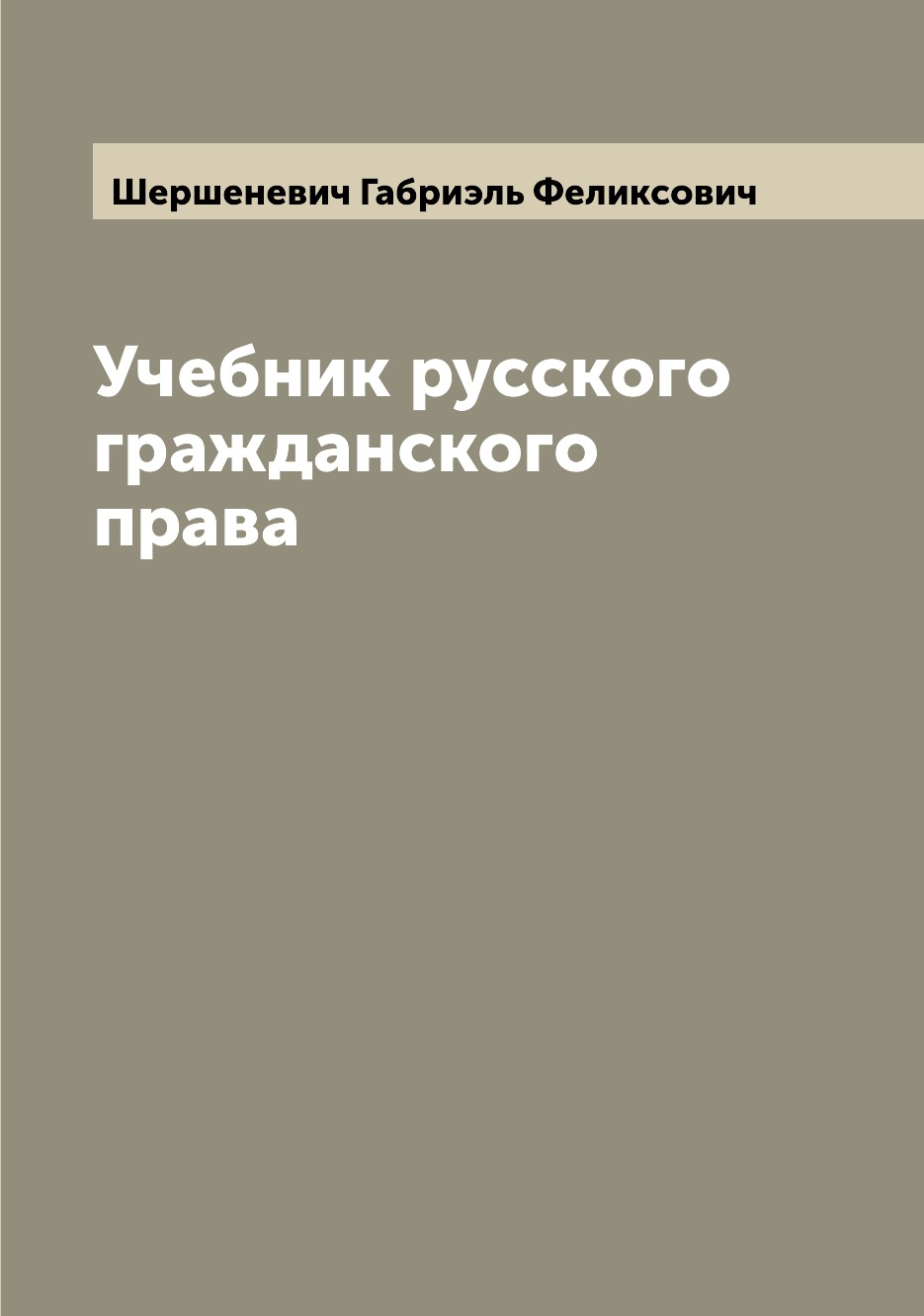 Шершеневич Габриэль Феликсович

Учебник русского гражданского права